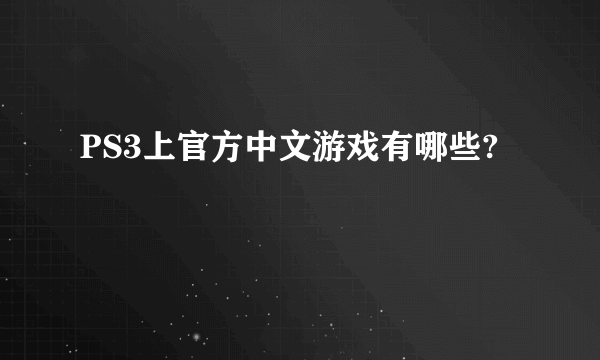 PS3上官方中文游戏有哪些?